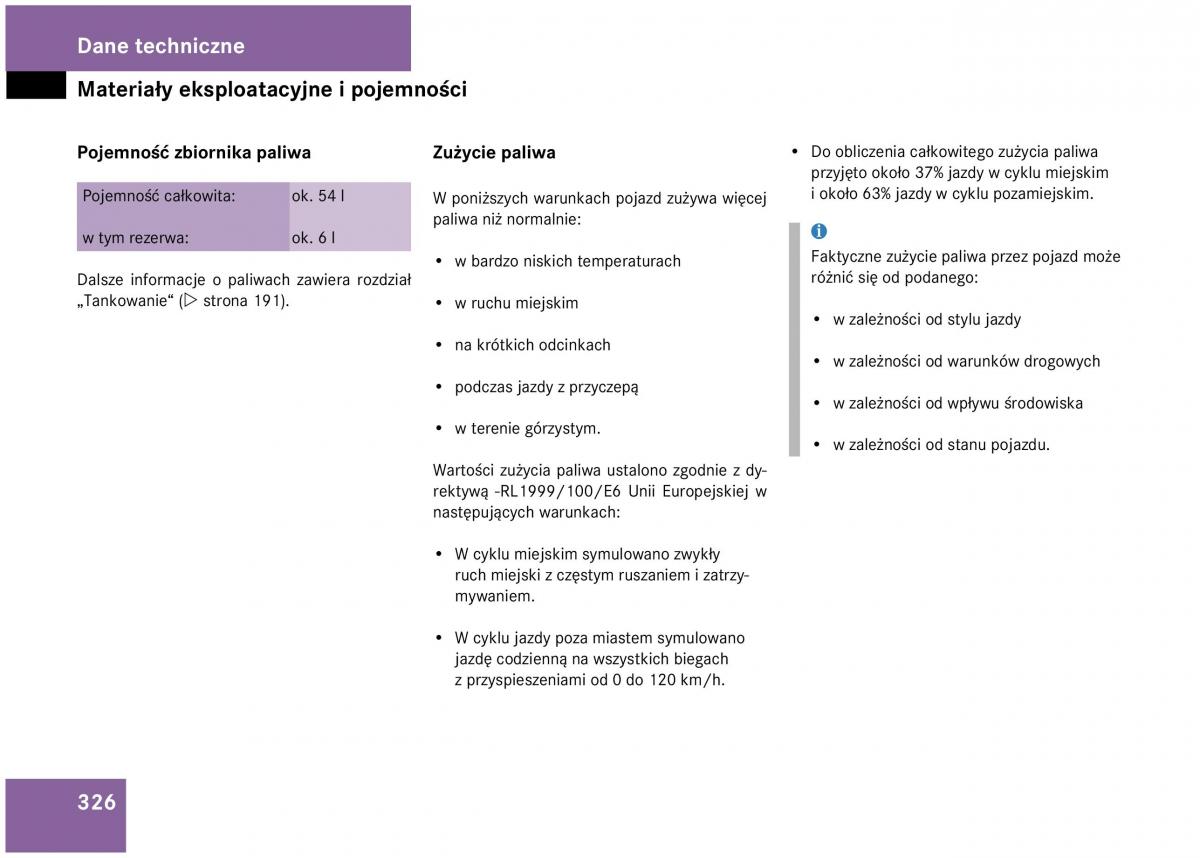 Dane techniczne

Materiały eksploatacyjne i pojemności

Pojemność zbiornika paliwa

| Pojemność całkowita: | ok. 54 l |
|---|---|
| w tym rezerwa: | ok. 6 l |

Dalsze informacje o paliwach zawiera rozdział „Tankowanie“ (▷ strona 191).

Zużycie paliwa

W poniższych warunkach pojazd zużywa więcej paliwa niż normalnie:

• w bardzo niskich temperaturach

• w ruchu miejskim

• na krótkich odcinkach

• podczas jazdy z przyczepą

• w terenie górzystym.

Wartości zużycia paliwa ustalono zgodnie z dyrektywą -RL1999/100/E6 Unii Europejskiej w następujących warunkach:

• W cyklu miejskim symulowano zwykły ruch miejski z częstym ruszaniem i zatrzymywaniem.

• W cyklu jazdy poza miastem symulowano jazdę codzienną na wszystkich biegach z przyspieszeniami od 0 do 120 km/h.

• Do obliczenia całkowitego zużycia paliwa przyjęto około 37% jazdy w cyklu miejskim i około 63% jazdy w cyklu pozamiejskim.

i
Faktyczne zużycie paliwa przez pojazd może różnić się od podanego:

• w zależności od stylu jazdy

• w zależności od warunków drogowych

• w zależności od wpływu środowiska

• w zależności od stanu pojazdu.

326